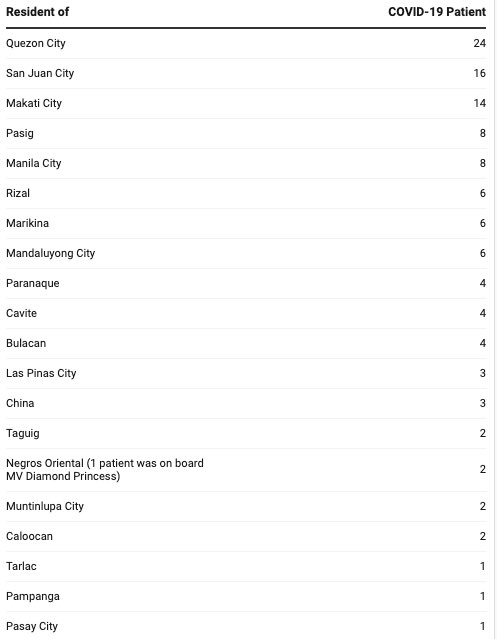 | Resident of | COVID-19 Patient |
|---|---|
| Quezon City | 24 |
| San Juan City | 16 |
| Makati City | 14 |
| Pasig | 8 |
| Manila City | 8 |
| Rizal | 6 |
| Marikina | 6 |
| Mandaluyong City | 6 |
| Paranaque | 4 |
| Cavite | 4 |
| Bulacan | 4 |
| Las Pinas City | 3 |
| China | 3 |
| Taguig | 2 |
| Negros Oriental (1 patient was on board MV Diamond Princess) | 2 |
| Muntinlupa City | 2 |
| Caloocan | 2 |
| Tarlac | 1 |
| Pampanga | 1 |
| Pasay City | 1 |